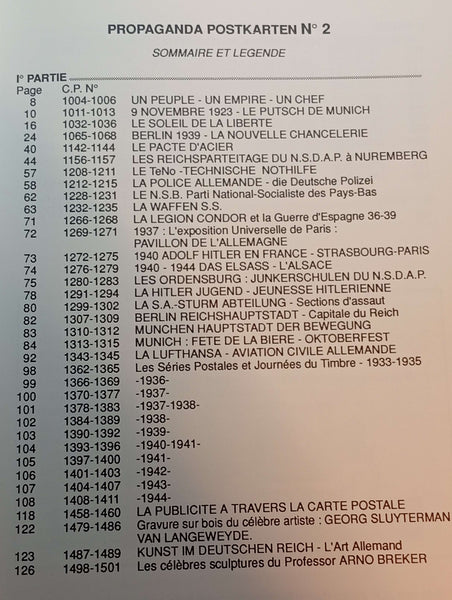 PROPAGANDA POSTKARTEN N° 2

SOMMAIRE ET LEGENDE

I° PARTIE

| Page | C.P. N° | |
|---|---|---|
| 8 | 1004-1006 | UN PEUPLE - UN EMPIRE - UN CHEF |
| 10 | 1011-1013 | 9 NOVEMBRE 1923 - LE PUTSCH DE MUNICH |
| 16 | 1032-1036 | LE SOLEIL DE LA LIBERTE |
| 24 | 1065-1068 | BERLIN 1939 - LA NOUVELLE CHANCELERIE |
| 40 | 1142-1144 | LE PACTE D'ACIER |
| 44 | 1156-1157 | LES REICHSPARTEITAGE DU N.S.D.A.P. à NUREMBERG |
| 57 | 1208-1211 | LE TeNo -TECHNISCHE NOTHILFE |
| 58 | 1212-1215 | LA POLICE ALLEMANDE - die Deutsche Polizei |
| 62 | 1228-1231 | LE N.S.B. Parti National-Socialiste des Pays-Bas |
| 63 | 1232-1235 | LA WAFFEN S.S. |
| 71 | 1266-1268 | LA LEGION CONDOR et la Guerre d'Espagne 36-39 |
| 72 | 1269-1271 | 1937 : L'exposition Universelle de Paris : PAVILLON DE L'ALLEMAGNE |
| 73 | 1272-1275 | 1940 ADOLF HITLER EN FRANCE - STRASBOURG-PARIS |
| 74 | 1276-1279 | 1940 - 1944 DAS ELSASS - L'ALSACE |
| 75 | 1280-1283 | LES ORDENSBURG : JUNKERSCHULEN DU N.S.D.A.P. |
| 78 | 1291-1294 | LA HITLER JUGEND - JEUNESSE HITLERIENNE |
| 80 | 1299-1302 | LA S.A.-STURM ABTEILUNG - Sections d'assaut |
| 82 | 1307-1309 | BERLIN REICHSHAUPTSTADT - Capitale du Reich |
| 83 | 1310-1312 | MUNCHEN HAUPTSTADT DER BEWEGUNG |
| 84 | 1313-1315 | MUNICH : FETE DE LA BIERE - OKTOBERFEST |
| 92 | 1343-1345 | LA LUFTHANSA - AVIATION CIVILE ALLEMANDE |
| 98 | 1362-1365 | Les Séries Postales et Journées du Timbre - 1933-1935 |
| 99 | 1366-1369 | -1936- |
| 100 | 1370-1377 | -1937- |
| 101 | 1378-1383 | -1937-1938- |
| 102 | 1384-1389 | -1938- |
| 103 | 1390-1392 | -1939- |
| 104 | 1393-1396 | -1940-1941- |
| 105 | 1397-1400 | -1941- |
| 106 | 1401-1403 | -1942- |
| 107 | 1404-1407 | -1943- |
| 108 | 1408-1411 | -1944- |
| 118 | 1458-1460 | LA PUBLICITE A TRAVERS LA CARTE POSTALE |
| 122 | 1479-1486 | Gravure sur bois du célèbre artiste : GEORG SLUYTERMAN VAN LANGEWEYDE. |
| 123 | 1487-1489 | KUNST IM DEUTSCHEN REICH - L'Art Allemand |
| 126 | 1498-1501 | Les célèbres sculptures du Professor ARNO BREKER |